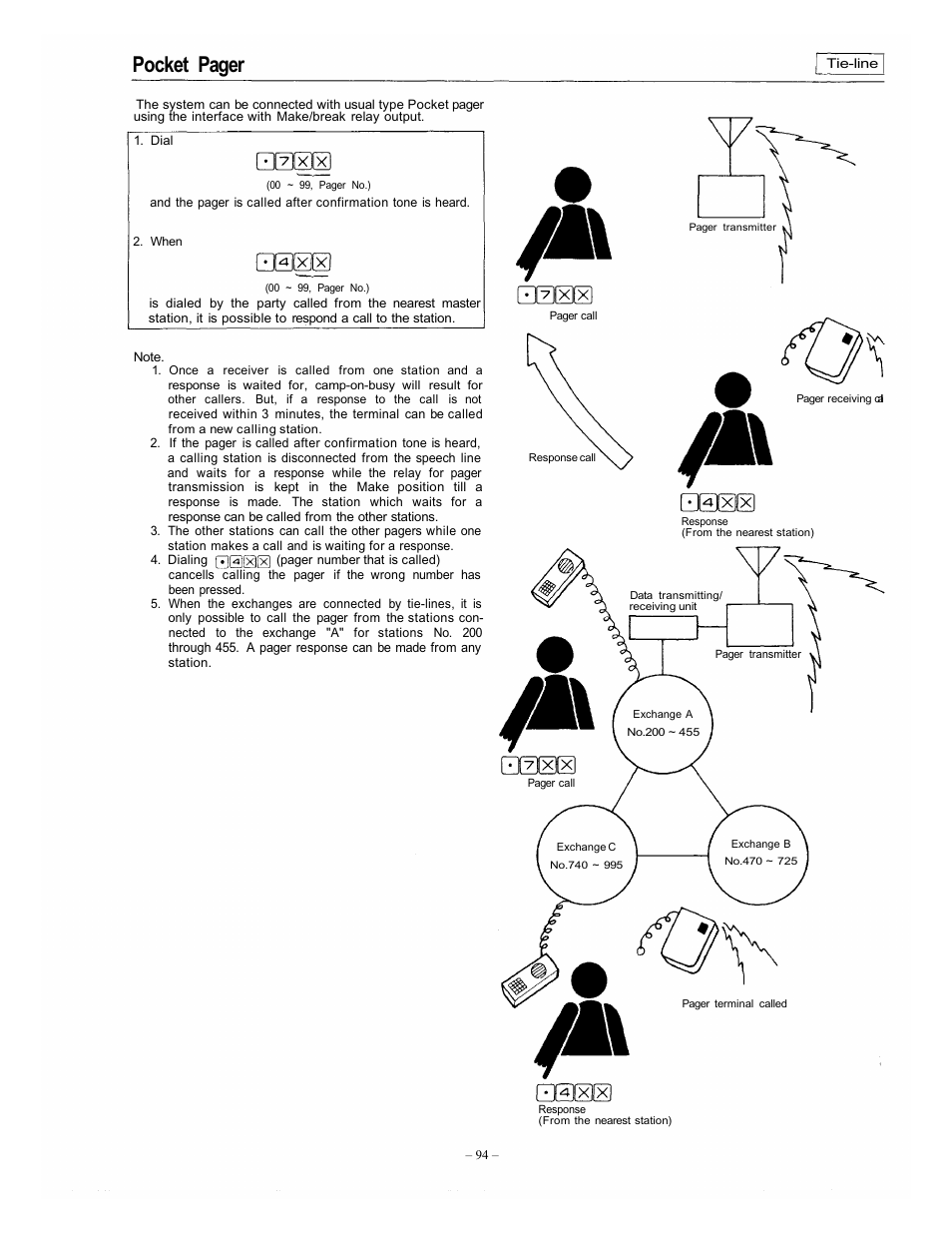 Pocket Pager

Tie-line

The system can be connected with usual type Pocket pager using the interface with Make/break relay output.

1. Dial

• 7 X X

(00 ~ 99, Pager No.)

and the pager is called after confirmation tone is heard.

2. When

• 4 X X

(00 ~ 99, Pager No.)

is dialed by the party called from the nearest master station, it is possible to respond a call to the station.

Note.
1. Once a receiver is called from one station and a response is waited for, camp-on-busy will result for other callers. But, if a response to the call is not received within 3 minutes, the terminal can be called from a new calling station.
2. If the pager is called after confirmation tone is heard, a calling station is disconnected from the speech line and waits for a response while the relay for pager transmission is kept in the Make position till a response is made. The station which waits for a response can be called from the other stations.
3. The other stations can call the other pagers while one station makes a call and is waiting for a response.
4. Dialing • 4 X X (pager number that is called) cancells calling the pager if the wrong number has been pressed.
5. When the exchanges are connected by tie-lines, it is only possible to call the pager from the stations connected to the exchange "A" for stations No. 200 through 455. A pager response can be made from any station.

Pager transmitter

• 7 X X
Pager call

Pager receiving cal

Response call

• 4 X X
Response
(From the nearest station)

Data transmitting/ receiving unit

Pager transmitter

Exchange A
No.200 ~ 455

• 7 X X
Pager call

Exchange C
No.740 ~ 995

Exchange B
No.470 ~ 725

Pager terminal called

• 4 X X
Response
(From the nearest station)

– 94 –